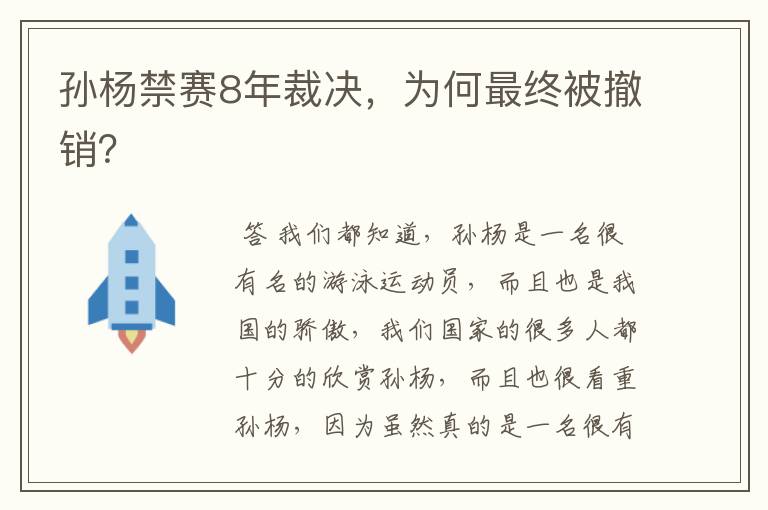 孙杨禁赛8年裁决，为何最终被撤销?

答 我们都知道，孙杨是一名很有名的游泳运动员，而且也是我国的骄傲，我们国家的很多人都十分的欣赏孙杨，而且也很看重孙杨，因为虽然真的是一名很有